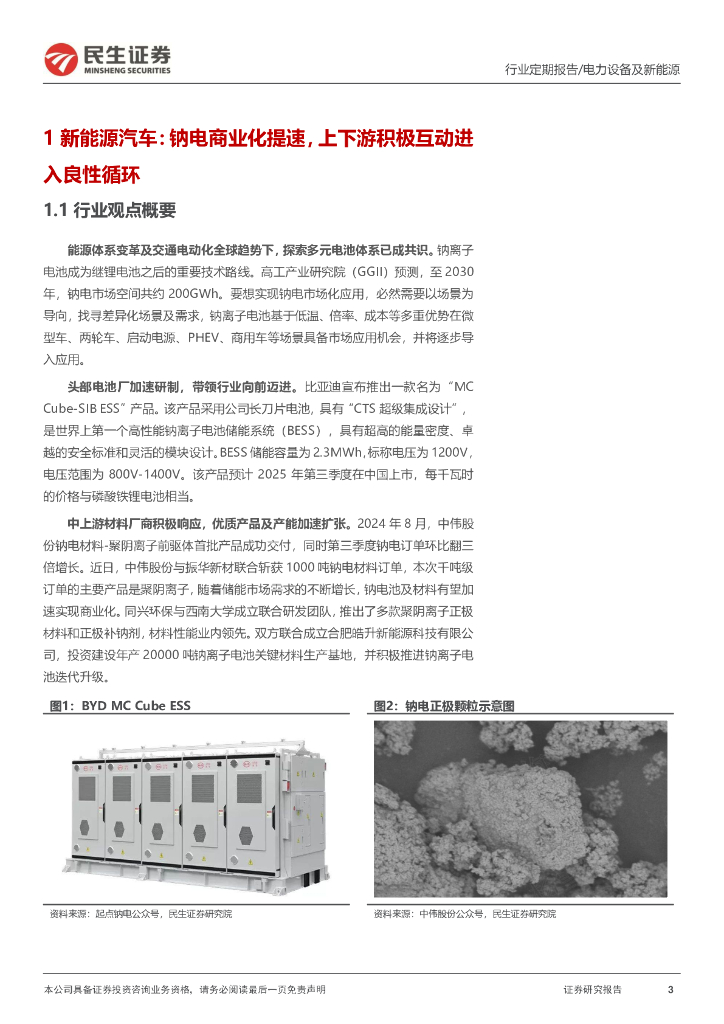 民生证券
MINSHENG SECURITIES

行业定期报告/电力设备及新能源

1 新能源汽车：钠电商业化提速，上下游积极互动进入良性循环

1.1 行业观点概要

能源体系变革及交通电动化全球趋势下，探索多元电池体系已成共识。钠离子电池成为继锂电池之后的重要技术路线。高工产业研究院（GGII）预测，至 2030 年，钠电市场空间共约 200GWh。要想实现钠电市场化应用，必然需要以场景为导向，找寻差异化场景及需求，钠离子电池基于低温、倍率、成本等多重优势在微型车、两轮车、启动电源、PHEV、商用车等场景具备市场应用机会，并将逐步导入应用。

头部电池厂加速研制，带领行业向前迈进。比亚迪宣布推出一款名为“MC Cube-SIB ESS”产品。该产品采用公司长刀片电池，具有“CTS 超级集成设计”，是世界上第一个高性能钠离子电池储能系统（BESS），具有超高的能量密度、卓越的安全标准和灵活的模块设计。BESS 储能容量为 2.3MWh，标称电压为 1200V，电压范围为 800V-1400V。该产品预计 2025 年第三季度在中国上市，每千瓦时的价格与磷酸铁锂电池相当。

中上游材料厂商积极响应，优质产品及产能加速扩张。2024 年 8 月，中伟股份钠电材料-聚阴离子前驱体首批产品成功交付，同时第三季度钠电订单环比翻三倍增长。近日，中伟股份与振华新材联合斩获 1000 吨钠电材料订单，本次千吨级订单的主要产品是聚阴离子，随着储能市场需求的不断增长，钠电池及材料有望加速实现商业化。同兴环保与西南大学成立联合研发团队，推出了多款聚阴离子正极材料和正极补钠剂，材料性能业内领先。双方联合成立合肥皓升新能源科技有限公司，投资建设年产 20000 吨钠离子电池关键材料生产基地，并积极推进钠离子电池迭代升级。

图1：BYD MC Cube ESS

资料来源：起点钠电公众号，民生证券研究院

图2：钠电正极颗粒示意图

资料来源：中伟股份公众号，民生证券研究院

本公司具备证券投资咨询业务资格，请务必阅读最后一页免责声明

证券研究报告

3